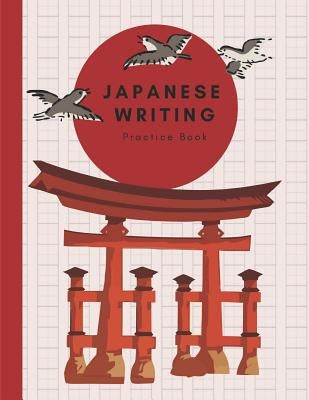 JAPANESE WRITING
Practice Book